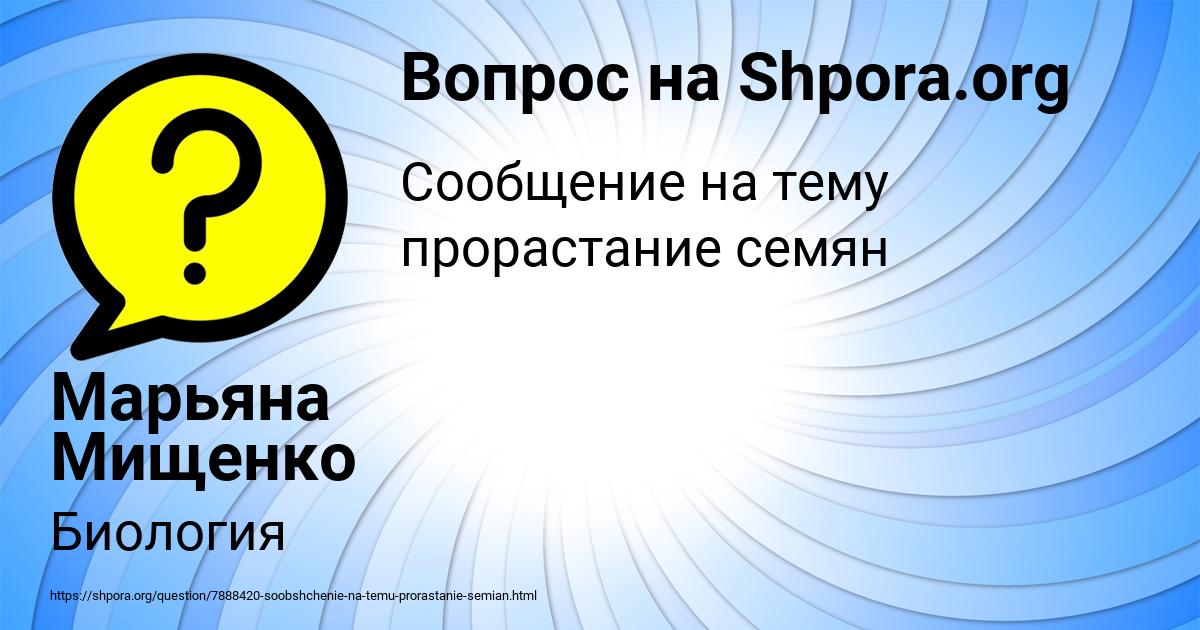 Вопрос на Shpora.org

Сообщение на тему прорастание семян

?

Марьяна Мищенко

Биология

https://shpora.org/question/7888420-soobshchenie-na-temu-prorastanie-semian.html